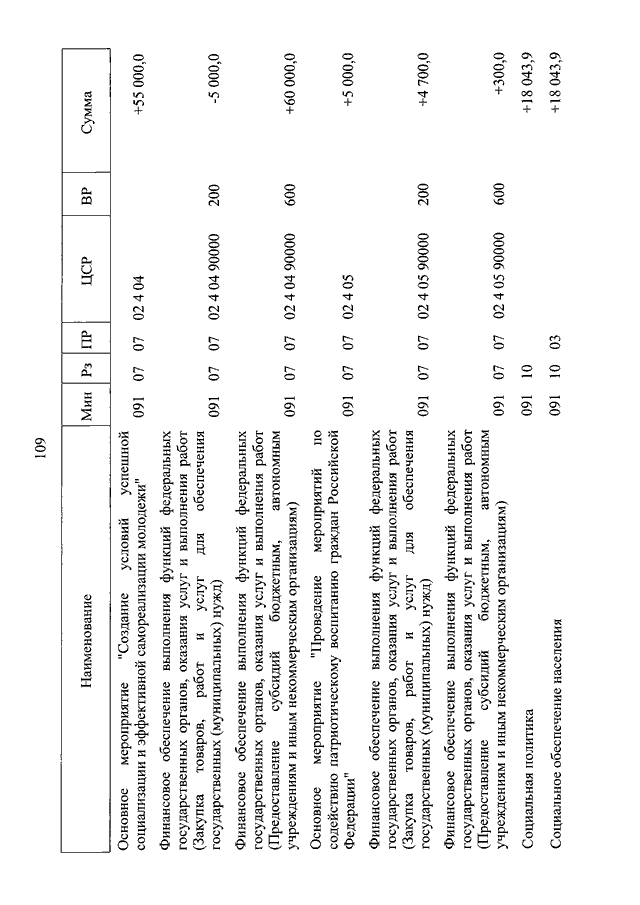 109

| Наименование | Мин | Рз | ПР | ЦСР | ВР | Сумма |
|---|---|---|---|---|---|---|
| Основное мероприятие "Создание условий успешной социализации и эффективной самореализации молодежи" | 091 | 07 | 07 | 02 4 04 | | +55 000,0 |
| Финансовое обеспечение выполнения функций федеральных государственных органов, оказания услуг и выполнения работ (Закупка товаров, работ и услуг для обеспечения государственных (муниципальных) нужд) | 091 | 07 | 07 | 02 4 04 90000 | 200 | -5 000,0 |
| Финансовое обеспечение выполнения функций федеральных государственных органов, оказания услуг и выполнения работ (Предоставление субсидий бюджетным, автономным учреждениям и иным некоммерческим организациям) | 091 | 07 | 07 | 02 4 04 90000 | 600 | +60 000,0 |
| Основное мероприятие "Проведение мероприятий по содействию патриотическому воспитанию граждан Российской Федерации" | 091 | 07 | 07 | 02 4 05 | | +5 000,0 |
| Финансовое обеспечение выполнения функций федеральных государственных органов, оказания услуг и выполнения работ (Закупка товаров, работ и услуг для обеспечения государственных (муниципальных) нужд) | 091 | 07 | 07 | 02 4 05 90000 | 200 | +4 700,0 |
| Финансовое обеспечение выполнения функций федеральных государственных органов, оказания услуг и выполнения работ (Предоставление субсидий бюджетным, автономным учреждениям и иным некоммерческим организациям) | 091 | 07 | 07 | 02 4 05 90000 | 600 | +300,0 |
| Социальная политика | 091 | 10 | | | | +18 043,9 |
| Социальное обеспечение населения | 091 | 10 | 03 | | | +18 043,9 |